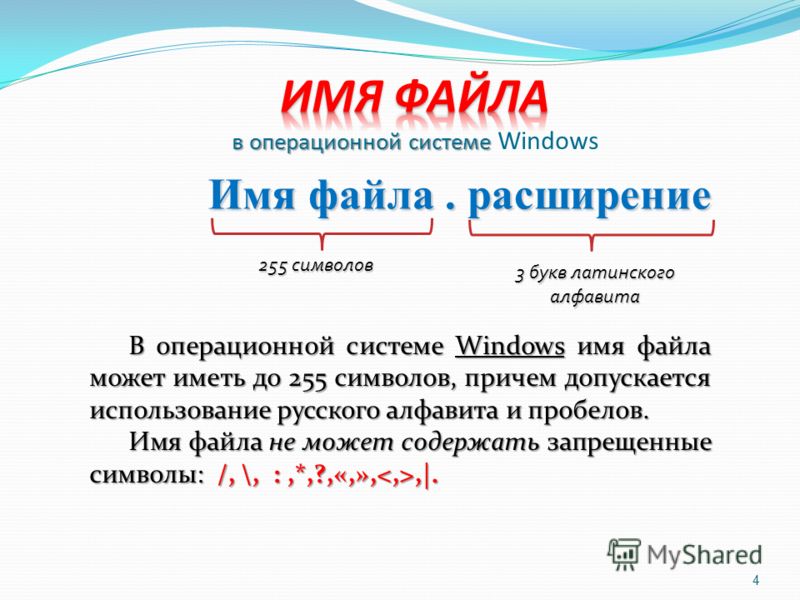 ИМЯ ФАЙЛА
в операционной системе Windows

Имя файла . расширение

255 символов

3 букв латинского алфавита

В операционной системе Windows имя файла может иметь до 255 символов, причем допускается использование русского алфавита и пробелов.

Имя файла не может содержать запрещенные символы: /, \, : ,*,?,«,»,<,>,|.

MyShared

4